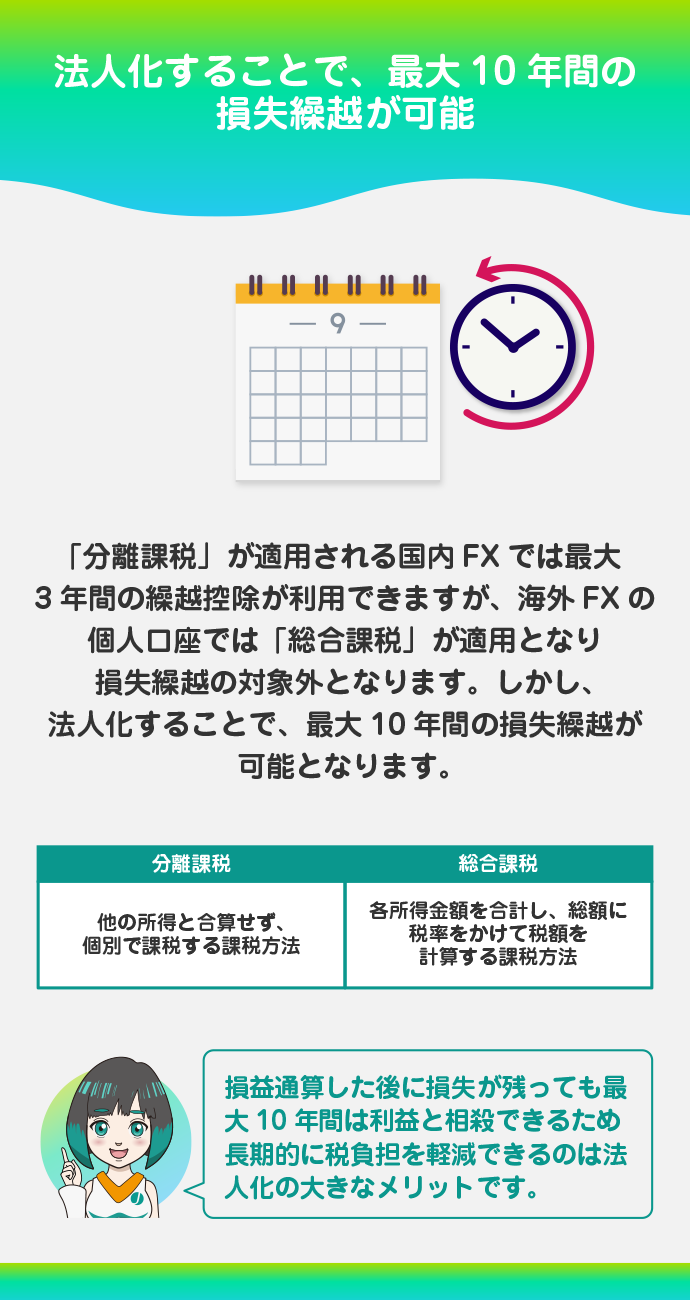 法人化することで、最大 10 年間の損失繰越が可能

— 9 —

「分離課税」が適用される国内 FX では最大 3 年間の繰越控除が利用できますが、海外 FX の個人口座では「総合課税」が適用となり損失繰越の対象外となります。しかし、法人化することで、最大 10 年間の損失繰越が可能となります。

| 分離課税 | 総合課税 |
|---|---|
| 他の所得と合算せず、個別で課税する課税方法 | 各所得金額を合計し、総額に税率をかけて税額を計算する課税方法 |

損益通算した後に損失が残っても最大 10 年間は利益と相殺できるため長期的に税負担を軽減できるのは法人化の大きなメリットです。